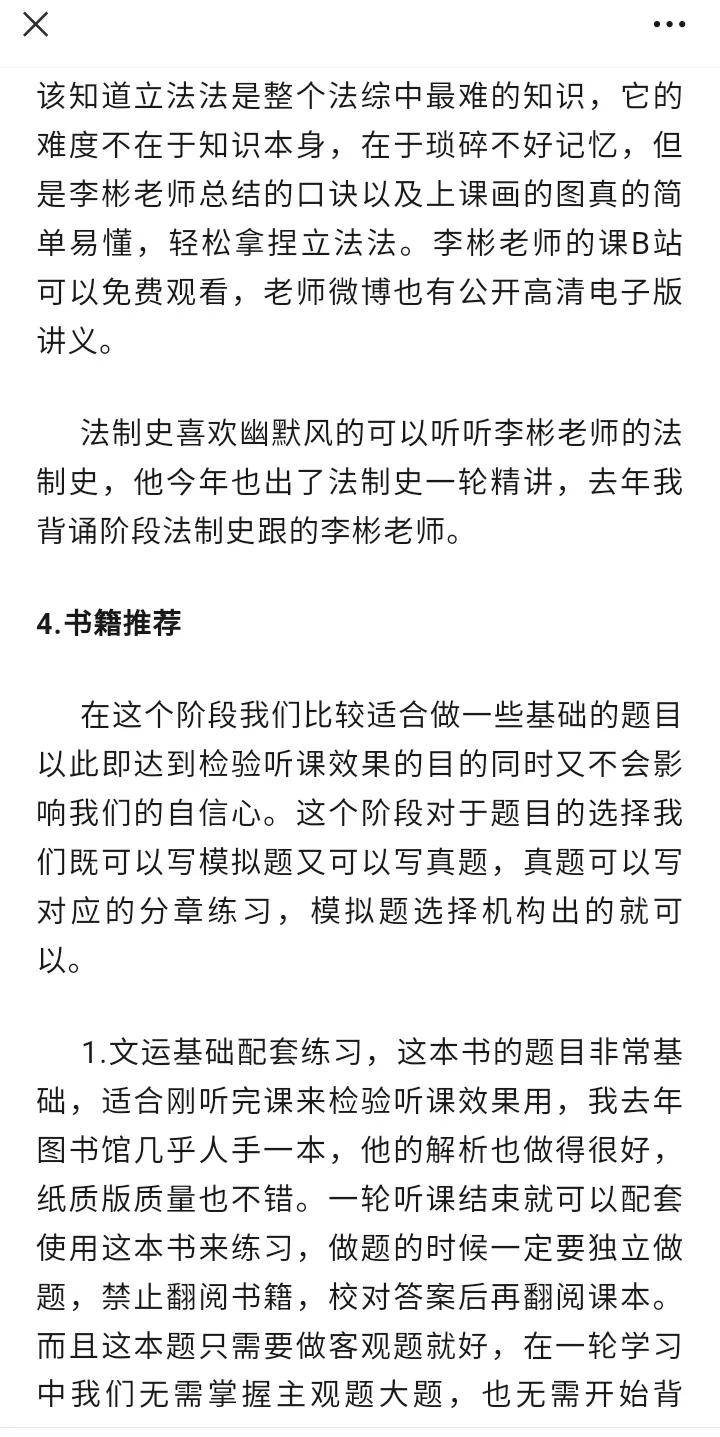 该知道立法法是整个法综中最难的知识，它的难度不在于知识本身，在于琐碎不好记忆，但是李彬老师总结的口诀以及上课画的图真的简单易懂，轻松拿捏立法法。李彬老师的课B站可以免费观看，老师微博也有公开高清电子版讲义。

法制史喜欢幽默风的可以听听李彬老师的法制史，他今年也出了法制史一轮精讲，去年我背诵阶段法制史跟的李彬老师。

4.书籍推荐

在这个阶段我们比较适合做一些基础的题目以此即达到检验听课效果的目的同时又不会影响我们的自信心。这个阶段对于题目的选择我们既可以写模拟题又可以写真题，真题可以写对应的分章练习，模拟题选择机构出的就可以。

1.文运基础配套练习，这本书的题目非常基础，适合刚听完课来检验听课效果用，我去年图书馆几乎人手一本，他的解析也做得很好，纸质版质量也不错。一轮听课结束就可以配套使用这本书来练习，做题的时候一定要独立做题，禁止翻阅书籍，校对答案后再翻阅课本。而且这本题只需要做客观题就好，在一轮学习中我们无需掌握主观题大题，也无需开始背